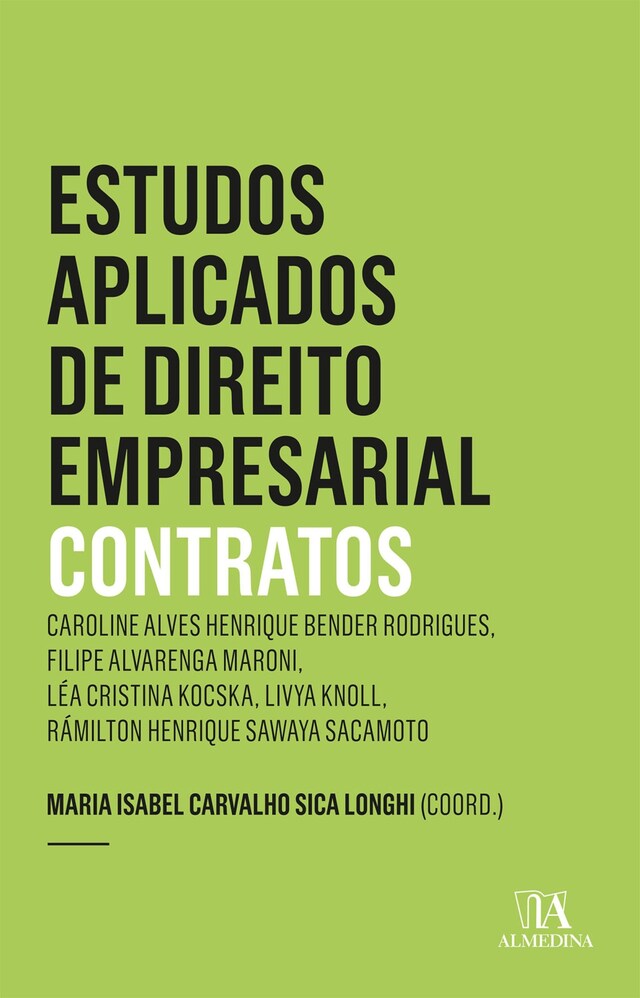 ESTUDOS APLICADOS DE DIREITO EMPRESARIAL
CONTRATOS

CAROLINE ALVES HENRIQUE BENDER RODRIGUES,
FILIPE ALVARENGA MARONI,
LÉA CRISTINA KOCSKA, LIVYA KNOLL,
RÁMILTON HENRIQUE SAWAYA SACAMOTO

MARIA ISABEL CARVALHO SICA LONGHI (COORD.)

ALMEDINA